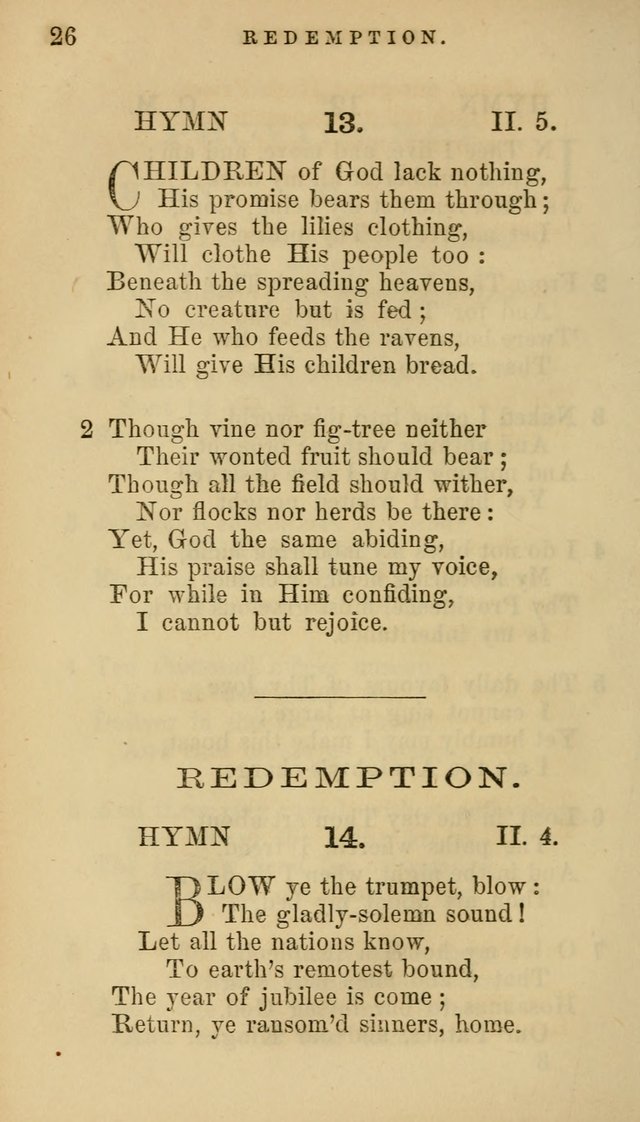 26 REDEMPTION.

HYMN 13. II. 5.

CHILDREN of God lack nothing,
His promise bears them through;
Who gives the lilies clothing,
Will clothe His people too:
Beneath the spreading heavens,
No creature but is fed;
And He who feeds the ravens,
Will give His children bread.

2 Though vine nor fig-tree neither
Their wonted fruit should bear;
Though all the field should wither,
Nor flocks nor herds be there:
Yet, God the same abiding,
His praise shall tune my voice,
For while in Him confiding,
I cannot but rejoice.

REDEMPTION.

HYMN 14. II. 4.

BLOW ye the trumpet, blow:
The gladly-solemn sound!
Let all the nations know,
To earth's remotest bound,
The year of jubilee is come;
Return, ye ransom'd sinners, home.